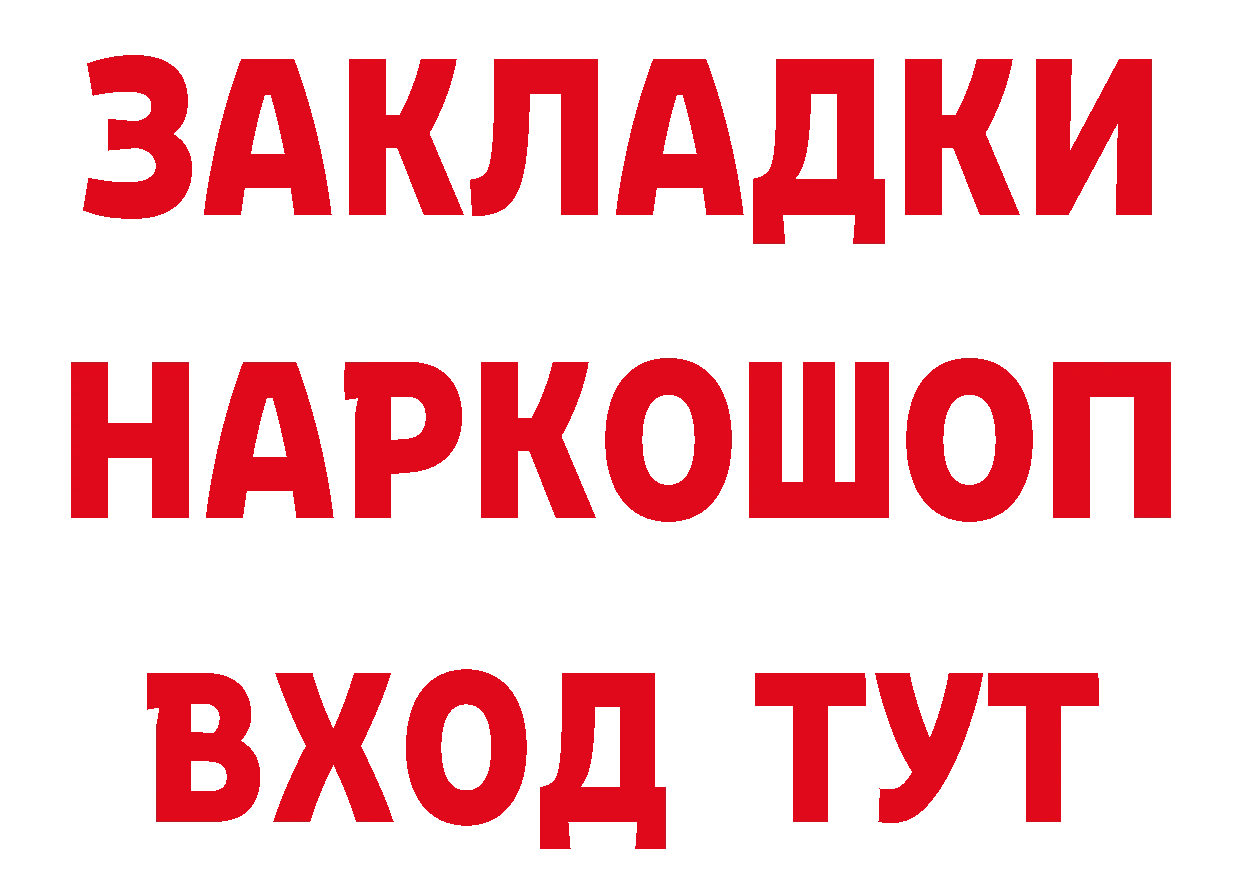 ЗАКЛАДКИ НАРКОШОП ВХОД ТУТ